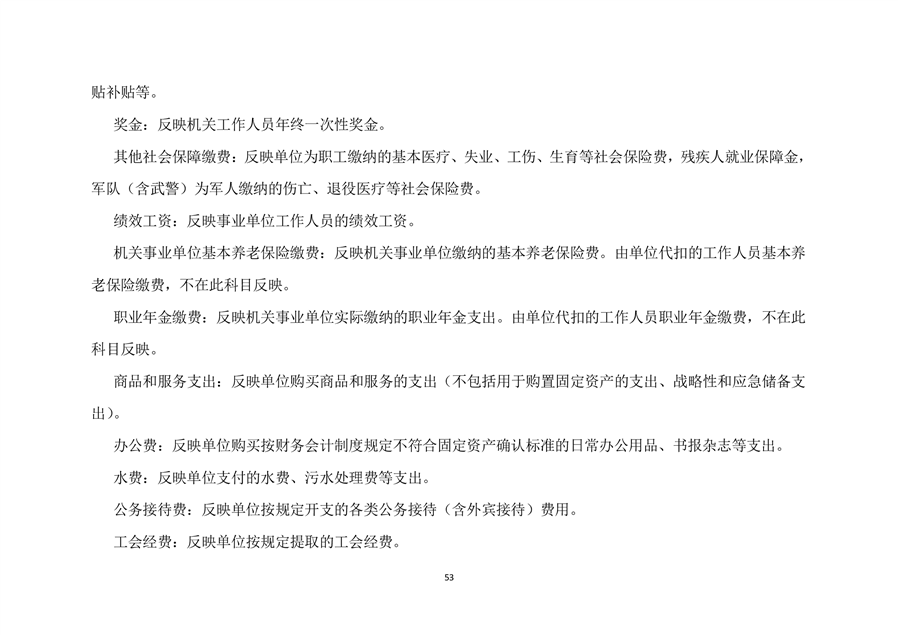 贴补贴等。

奖金：反映机关工作人员年终一次性奖金。

其他社会保障缴费：反映单位为职工缴纳的基本医疗、失业、工伤、生育等社会保险费，残疾人就业保障金，军队（含武警）为军人缴纳的伤亡、退役医疗等社会保险费。

绩效工资：反映事业单位工作人员的绩效工资。

机关事业单位基本养老保险缴费：反映机关事业单位缴纳的基本养老保险费。由单位代扣的工作人员基本养老保险缴费，不在此科目反映。

职业年金缴费：反映机关事业单位实际缴纳的职业年金支出。由单位代扣的工作人员职业年金缴费，不在此科目反映。

商品和服务支出：反映单位购买商品和服务的支出（不包括用于购置固定资产的支出、战略性和应急储备支出）。

办公费：反映单位购买按财务会计制度规定不符合固定资产确认标准的日常办公用品、书报杂志等支出。

水费：反映单位支付的水费、污水处理费等支出。

公务接待费：反映单位按规定开支的各类公务接待（含外宾接待）费用。

工会经费：反映单位按规定提取的工会经费。

53